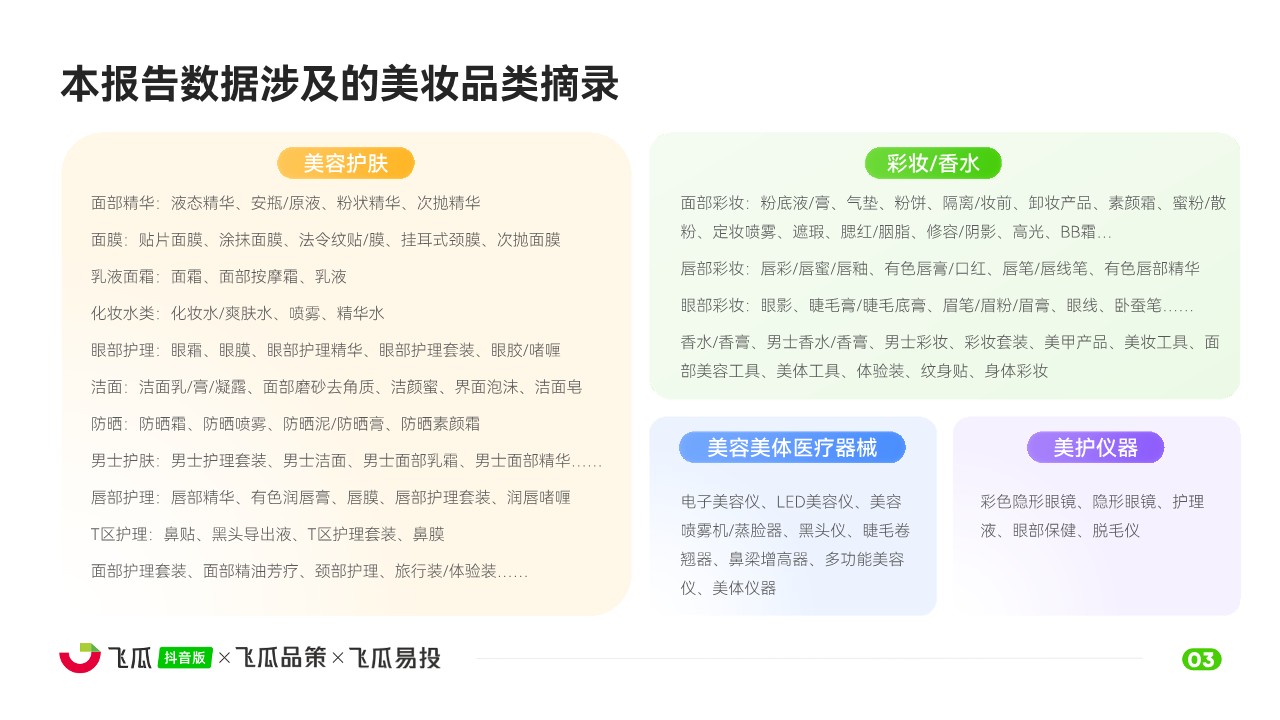 本报告数据涉及的美妆品类摘录

美容护肤

面部精华：液态精华、安瓶/原液、粉状精华、次抛精华

面膜：贴片面膜、涂抹面膜、法令纹贴/膜、挂耳式颈膜、次抛面膜

乳液面霜：面霜、面部按摩霜、乳液

化妆水类：化妆水/爽肤水、喷雾、精华水

眼部护理：眼霜、眼膜、眼部护理精华、眼部护理套装、眼胶/啫喱

洁面：洁面乳/膏/凝露、面部磨砂去角质、洁颜蜜、界面泡沫、洁面皂

防晒：防晒霜、防晒喷雾、防晒泥/防晒膏、防晒素颜霜

男士护肤：男士护理套装、男士洁面、男士面部乳霜、男士面部精华……

唇部护理：唇部精华、有色润唇膏、唇膜、唇部护理套装、润唇啫喱

T区护理：鼻贴、黑头导出液、T区护理套装、鼻膜

面部护理套装、面部精油芳疗、颈部护理、旅行装/体验装……

彩妆/香水

面部彩妆：粉底液/膏、气垫、粉饼、隔离/妆前、卸妆产品、素颜霜、蜜粉/散粉、定妆喷雾、遮瑕、腮红/胭脂、修容/阴影、高光、BB霜…

唇部彩妆：唇彩/唇蜜/唇釉、有色唇膏/口红、唇笔/唇线笔、有色唇部精华

眼部彩妆：眼影、睫毛膏/睫毛底膏、眉笔/眉粉/眉膏、眼线、卧蚕笔……

香水/香膏、男士香水/香膏、男士彩妆、彩妆套装、美甲产品、美妆工具、面部美容工具、美体工具、体验装、纹身贴、身体彩妆

美容美体医疗器械

电子美容仪、LED美容仪、美容喷雾机/蒸脸器、黑头仪、睫毛卷翘器、鼻梁增高器、多功能美容仪、美体仪器

美护仪器

彩色隐形眼镜、隐形眼镜、护理液、眼部保健、脱毛仪

飞瓜 抖音版 × 飞瓜品策 × 飞瓜易投

03